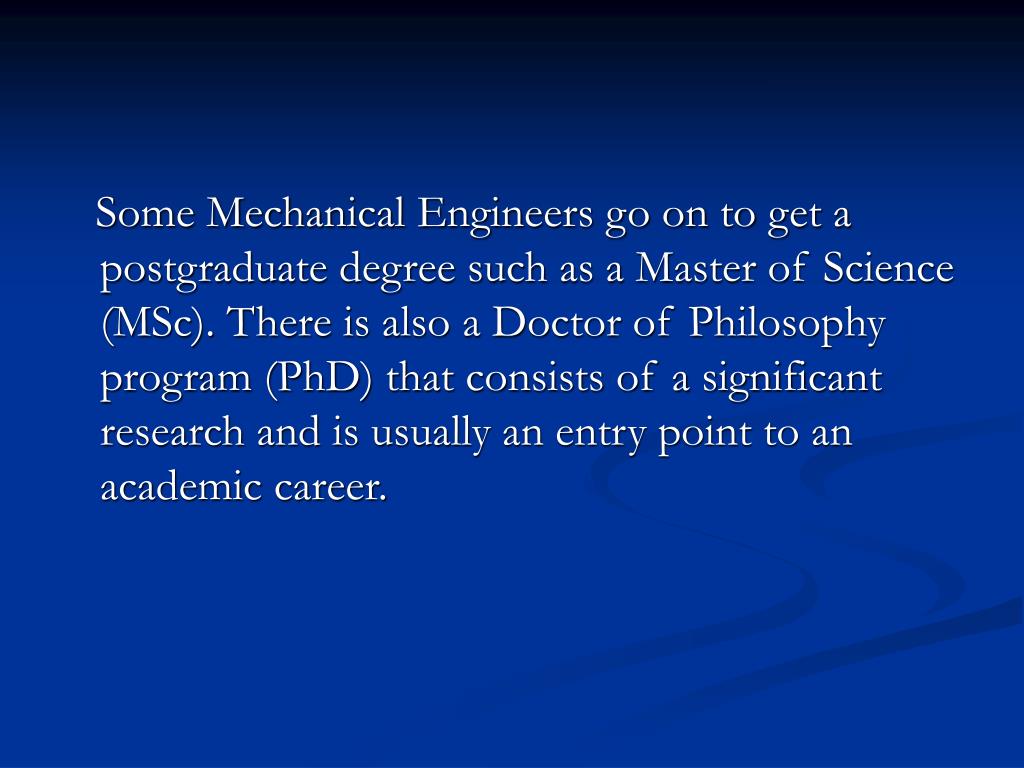 Some Mechanical Engineers go on to get a postgraduate degree such as a Master of Science (MSc). There is also a Doctor of Philosophy program (PhD) that consists of a significant research and is usually an entry point to an academic career.